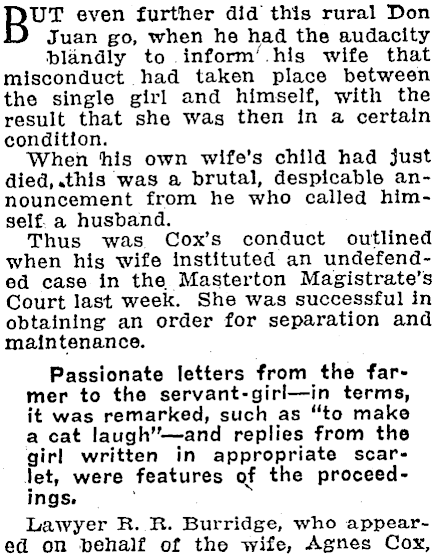 BUT even further did this rural Don Juan go, when he had the audacity blandly to inform his wife that misconduct had taken place between the single girl and himself, with the result that she was then in a certain condition.

When his own wife's child had just died, this was a brutal, despicable announcement from he who called himself a husband.

Thus was Cox's conduct outlined when his wife instituted an undefended case in the Masterton Magistrate's Court last week. She was successful in obtaining an order for separation and maintenance.

Passionate letters from the farmer to the servant-girl—in terms, it was remarked, such as "to make a cat laugh"—and replies from the girl written in appropriate scarlet, were features of the proceedings.

Lawyer R. R. Burridge, who appeared on behalf of the wife, Agnes Cox,